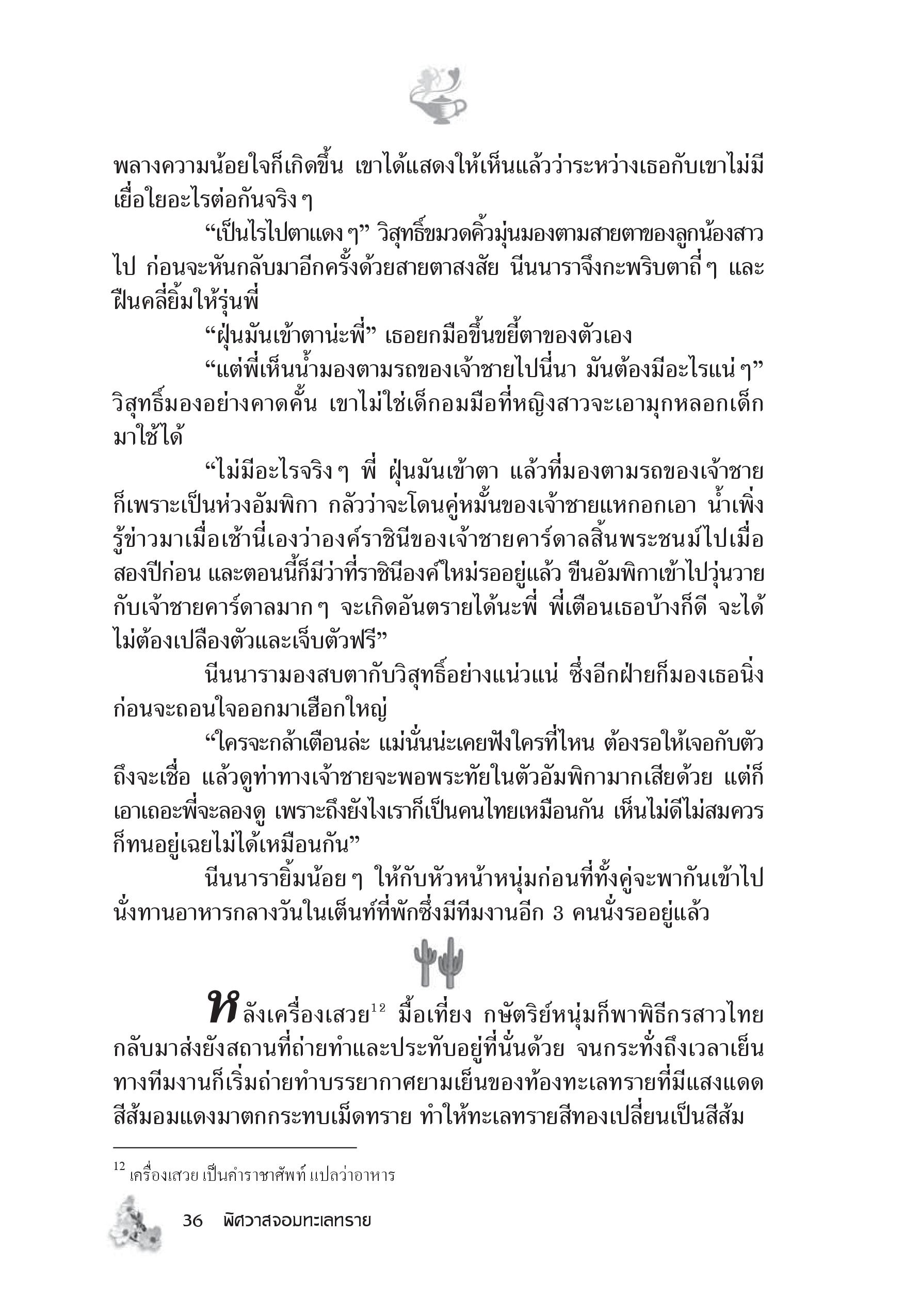 พลางความน้อยใจก็เกิดขึ้น เขาได้แสดงให้เห็นแล้วว่าระหว่างเธอกับเขาไม่มีเยื่อใยอะไรต่อกันจริง ๆ

“เป็นไรไปตาแดง ๆ” วิสุทธิ์ขมวดคิ้วมุ่นมองตามสายตาของลูกน้องสาวไป ก่อนจะหันกลับมาอีกครั้งด้วยสายตาสงสัย นีนนาราจึงกะพริบตาถี่ ๆ และฝืนคลี่ยิ้มให้รุ่นพี่

“ฝุ่นมันเข้าตาน่ะพี่” เธอยกมือขึ้นขยี้ตาของตัวเอง

“แต่พี่เห็นน้ำมองตามรถของเจ้าชายไปนี่นา มันต้องมีอะไรแน่ ๆ” วิสุทธิ์มองอย่างคาดคั้น เขาไม่ใช่เด็กอมมือที่หญิงสาวจะเอามุกหลอกเด็กมาใช้ได้

“ไม่มีอะไรจริง ๆ พี่ ฝุ่นมันเข้าตา แล้วที่มองตามรถของเจ้าชายก็เพราะเป็นห่วงอัมพิกา กลัวว่าจะโดนคู่หมั้นของเจ้าชายแหกอกเอา น้ำเพิ่งรู้ข่าวมาเมื่อเช้านี่เองว่าองค์ราชินีของเจ้าชายคาร์ดาลสิ้นพระชนม์ไปเมื่อสองปีก่อน และตอนนี้ก็มีว่าที่ราชินีองค์ใหม่รออยู่แล้ว ขืนอัมพิกาเข้าไปวุ่นวายกับเจ้าชายคาร์ดาลมาก ๆ จะเกิดอันตรายได้นะพี่ พี่เตือนเธอบ้างก็ดี จะได้ไม่ต้องเปลืองตัวและเจ็บตัวฟรี”

นีนนารามองสบตากับวิสุทธิ์อย่างแน่วแน่ ซึ่งอีกฝ่ายก็มองเธอนิ่งก่อนจะถอนใจออกมาเฮือกใหญ่

“ใครจะกล้าเตือนล่ะ แม่นั่นน่ะเคยฟังใครที่ไหน ต้องรอให้เจอกับตัวถึงจะเชื่อ แล้วดูท่าทางเจ้าชายจะพอพระทัยในตัวอัมพิกามากเสียด้วย แต่ก็เอาเถอะพี่จะลองดู เพราะถึงยังไงเราก็เป็นคนไทยเหมือนกัน เห็นไม่ดีไม่สมควรก็ทนอยู่เฉยไม่ได้เหมือนกัน”

นีนนารายิ้มน้อย ๆ ให้กับหัวหน้าหนุ่มก่อนที่ทั้งคู่จะพากันเข้าไปนั่งทานอาหารกลางวันในเต็นท์ที่พักซึ่งมีทีมงานอีก 3 คนนั่งรออยู่แล้ว

หลังเครื่องเสวย$^{12}$ มื้อเที่ยง กษัตริย์หนุ่มก็พาพิธีกรสาวไทยกลับมาส่งยังสถานที่ถ่ายทำและประทับอยู่ที่นั่นด้วย จนกระทั่งถึงเวลาเย็นทางทีมงานก็เริ่มถ่ายทำบรรยากาศยามเย็นของท้องทะเลทรายที่มีแสงแดดสีส้มอมแดงมาตกกระทบเม็ดทราย ทำให้ทะเลทรายสีทองเปลี่ยนเป็นสีส้ม

$^{12}$ เครื่องเสวย เป็นคำราชาศัพท์ แปลว่าอาหาร

36 พิศวาสจอมทะเลทราย